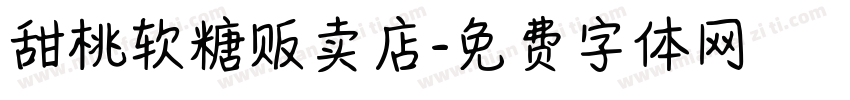 甜桃软糖贩卖店-免费字体网